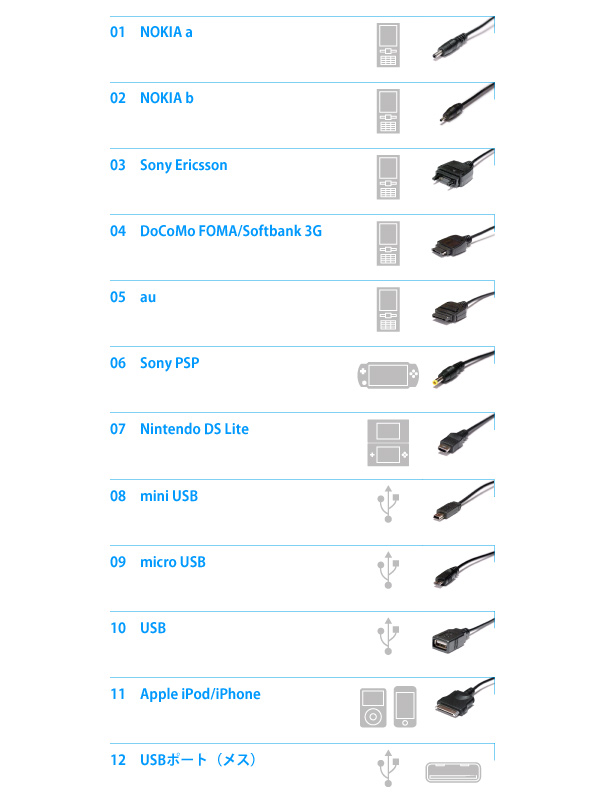 01 NOKIA a

02 NOKIA b

03 Sony Ericsson

04 DoCoMo FOMA/Softbank 3G

05 au

06 Sony PSP

07 Nintendo DS Lite

08 mini USB

09 micro USB

10 USB

11 Apple iPod/iPhone

12 USBポート（メス）